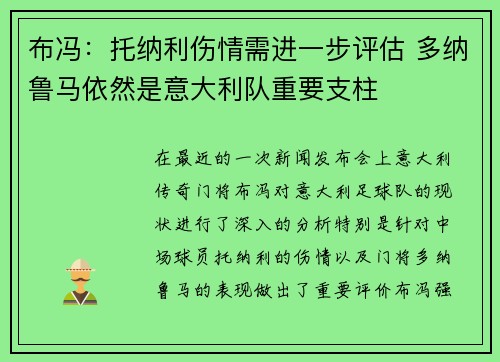 布冯：托纳利伤情需进一步评估 多纳鲁马依然是意大利队重要支柱

在最近的一次新闻发布会上意大利传奇门将布冯对意大利足球队的现状进行了深入的分析特别是针对中场球员托纳利的伤情以及门将多纳鲁马的表现做出了重要评价布冯强